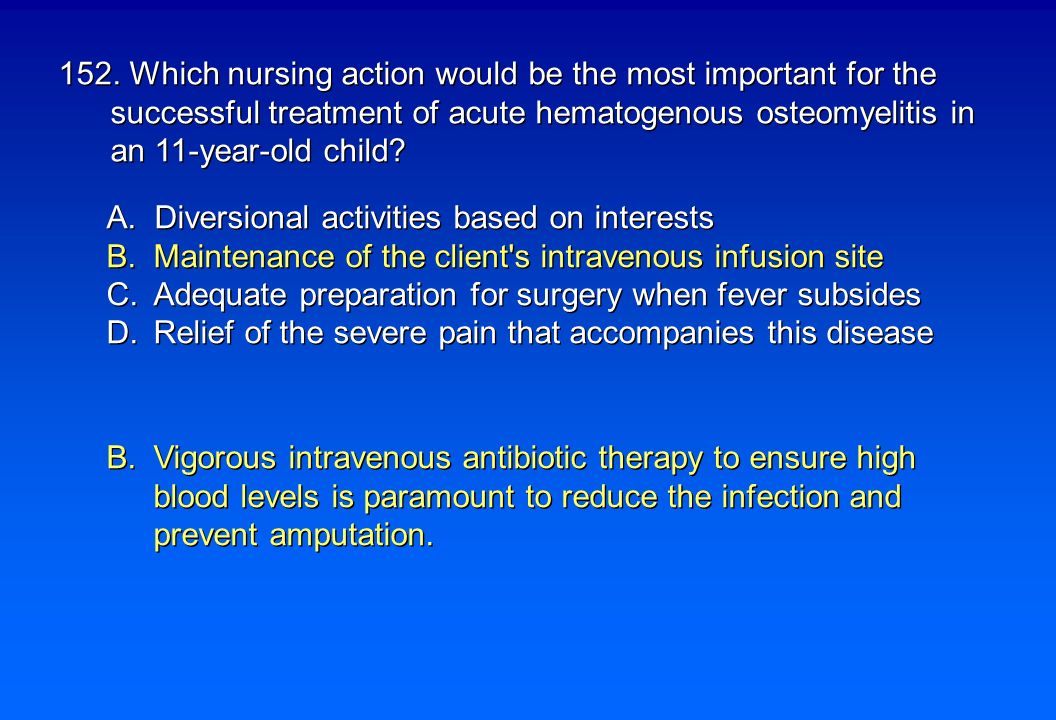 152. Which nursing action would be the most important for the successful treatment of acute hematogenous osteomyelitis in an 11-year-old child?

A. Diversional activities based on interests
B. Maintenance of the client's intravenous infusion site
C. Adequate preparation for surgery when fever subsides
D. Relief of the severe pain that accompanies this disease

B. Vigorous intravenous antibiotic therapy to ensure high blood levels is paramount to reduce the infection and prevent amputation.